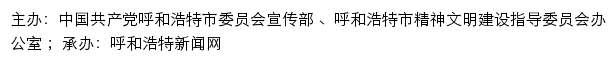 主办：中国共产党呼和浩特市委员会宣传部 、呼和浩特市精神文明建设指导委员会办公室； 承办：呼和浩特新闻网